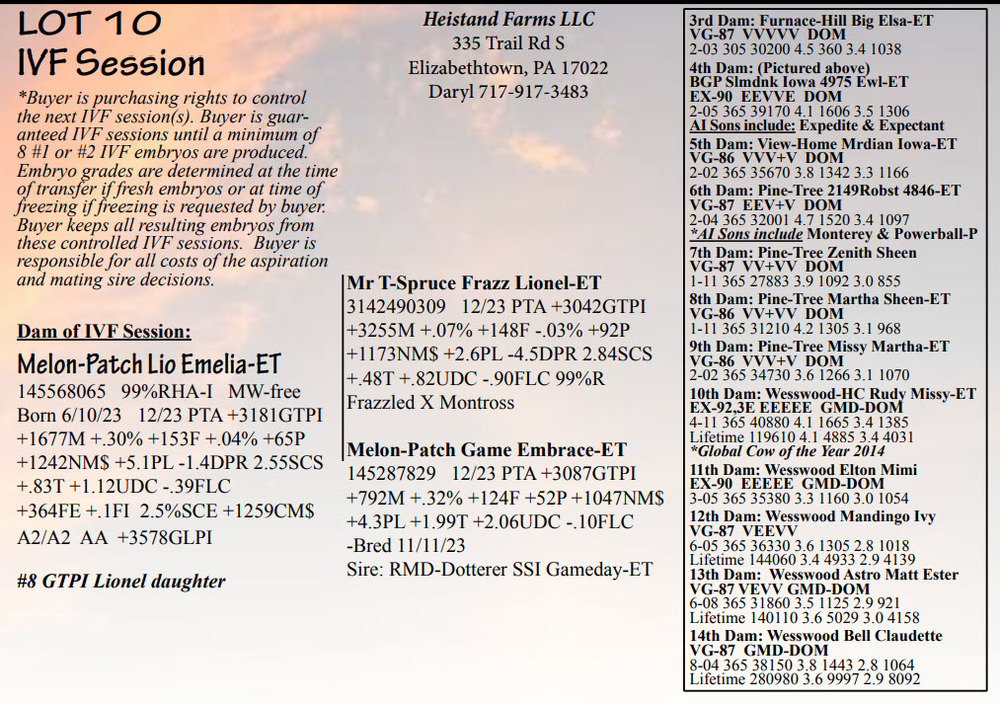 LOT 10
IVF Session

*Buyer is purchasing rights to control the next IVF session(s). Buyer is guaranteed IVF sessions until a minimum of 8 #1 or #2 IVF embryos are produced. Embryo grades are determined at the time of transfer if fresh embryos or at time of freezing if freezing is requested by buyer. Buyer keeps all resulting embryos from these controlled IVF sessions. Buyer is responsible for all costs of the aspiration and mating sire decisions.

Dam of IVF Session:

Melon-Patch Lio Emelia-ET
145568065 99%RHA-I MW-free
Born 6/10/23 12/23 PTA +3181GTPI
+1677M +.30% +153F +.04% +65P
+1242NM$ +5.1PL -1.4DPR 2.55SCS
+.83T +1.12UDC -.39FLC
+364FE +.1FI 2.5%SCE +1259CM$
A2/A2 AA +3578GLPI

#8 GTPI Lionel daughter

Heistand Farms LLC
335 Trail Rd S
Elizabethtown, PA 17022
Daryl 717-917-3483

Mr T-Spruce Frazz Lionel-ET
3142490309 12/23 PTA +3042GTPI
+3255M +.07% +148F -.03% +92P
+1173NM$ +2.6PL -4.5DPR 2.84SCS
+.48T +.82UDC -.90FLC 99%R
Frazzled X Montross

Melon-Patch Game Embrace-ET
145287829 12/23 PTA +3087GTPI
+792M +.32% +124F +52P +1047NM$
+4.3PL +1.99T +2.06UDC -.10FLC
-Bred 11/11/23
Sire: RMD-Dotterer SSI Gameday-ET

3rd Dam: Furnace-Hill Big Elsa-ET
VG-87 VVVVV DOM
2-03 305 30200 4.5 360 3.4 1038
4th Dam: (Pictured above)
BGP Slmdnk Iowa 4975 Ewl-ET
EX-90 EEVVE DOM
2-05 365 39170 4.1 1606 3.5 1306
AI Sons include: Expedite & Expectant
5th Dam: View-Home Mrdian Iowa-ET
VG-86 VVV+V DOM
2-02 365 35670 3.8 1342 3.3 1166
6th Dam: Pine-Tree 2149Robst 4846-ET
VG-87 EEV+V DOM
2-04 365 32001 4.7 1520 3.4 1097
*AI Sons include Monterey & Powerball-P
7th Dam: Pine-Tree Zenith Sheen
VG-87 VV+VV DOM
1-11 365 27883 3.9 1092 3.0 855
8th Dam: Pine-Tree Martha Sheen-ET
VG-86 VV+VV DOM
1-11 365 31210 4.2 1305 3.1 968
9th Dam: Pine-Tree Missy Martha-ET
VG-86 VVV+V DOM
2-02 365 34730 3.6 1266 3.1 1070
10th Dam: Wesswood-HC Rudy Missy-ET
EX-92,3E EEEEE GMD-DOM
4-11 365 40880 4.1 1665 3.4 1385
Lifetime 119610 4.1 4885 3.4 4031
*Global Cow of the Year 2014
11th Dam: Wesswood Elton Mimi
EX-90 EEEEE GMD-DOM
3-05 365 35380 3.3 1160 3.0 1054
12th Dam: Wesswood Mandingo Ivy
VG-87 VEEVV
6-05 365 36330 3.6 1305 2.8 1018
Lifetime 144060 3.4 4933 2.9 4139
13th Dam: Wesswood Astro Matt Ester
VG-87 VEVV GMD-DOM
6-08 365 31860 3.5 1125 2.9 921
Lifetime 140110 3.6 5029 3.0 4158
14th Dam: Wesswood Bell Claudette
VG-87 GMD-DOM
8-04 365 38150 3.8 1443 2.8 1064
Lifetime 280980 3.6 9997 2.9 8092